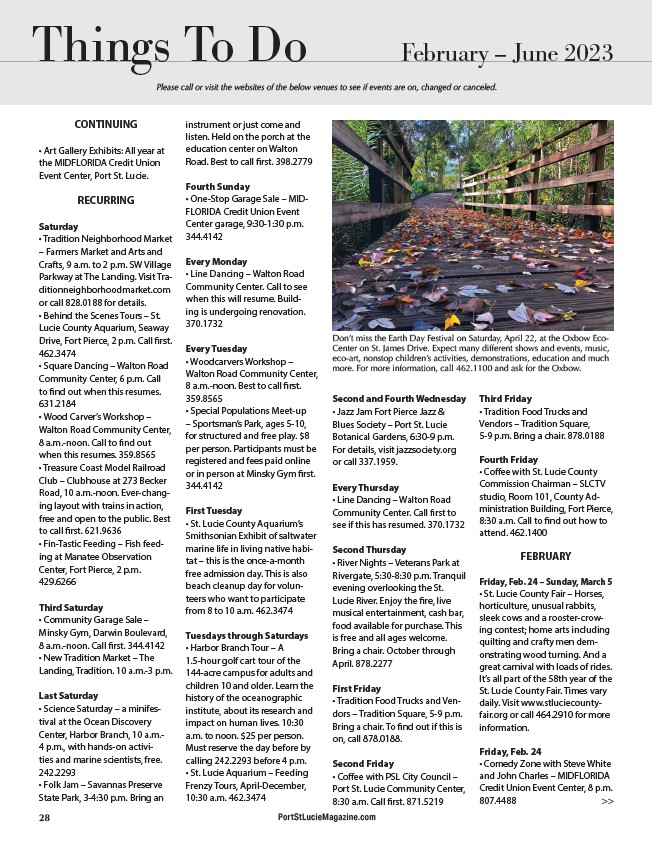 Things To Do February – June 2023

Please call or visit the websites of the below venues to see if events are on, changed or canceled.

CONTINUING

• Art Gallery Exhibits: All year at the MIDFLORIDA Credit Union Event Center, Port St. Lucie.

RECURRING

Saturday
• Tradition Neighborhood Market – Farmers Market and Arts and Crafts, 9 a.m. to 2 p.m. SW Village Parkway at The Landing. Visit Traditionneighborhoodmarket.com or call 828.0188 for details.
• Behind the Scenes Tours – St. Lucie County Aquarium, Seaway Drive, Fort Pierce, 2 p.m. Call first. 462.3474
• Square Dancing – Walton Road Community Center, 6 p.m. Call to find out when this resumes. 631.2184
• Wood Carver's Workshop – Walton Road Community Center, 8 a.m.-noon. Call to find out when this resumes. 359.8565
• Treasure Coast Model Railroad Club – Clubhouse at 273 Becker Road, 10 a.m.-noon. Ever-changing layout with trains in action, free and open to the public. Best to call first. 621.9636
• Fin-Tastic Feeding – Fish feeding at Manatee Observation Center, Fort Pierce, 2 p.m. 429.6266

Third Saturday
• Community Garage Sale – Minsky Gym, Darwin Boulevard, 8 a.m.-noon. Call first. 344.4142
• New Tradition Market – The Landing, Tradition. 10 a.m.-3 p.m.

Last Saturday
• Science Saturday – a minifestival at the Ocean Discovery Center, Harbor Branch, 10 a.m.-4 p.m., with hands-on activities and marine scientists, free. 242.2293
• Folk Jam – Savannas Preserve State Park, 3-4:30 p.m. Bring an instrument or just come and listen. Held on the porch at the education center on Walton Road. Best to call first. 398.2779

Fourth Sunday
• One-Stop Garage Sale – MIDFLORIDA Credit Union Event Center garage, 9:30-1:30 p.m. 344.4142

Every Monday
• Line Dancing – Walton Road Community Center. Call to see when this will resume. Building is undergoing renovation. 370.1732

Every Tuesday
• Woodcarvers Workshop – Walton Road Community Center, 8 a.m.-noon. Best to call first. 359.8565
• Special Populations Meet-up – Sportsman's Park, ages 5-10, for structured and free play. $8 per person. Participants must be registered and fees paid online or in person at Minsky Gym first. 344.4142

First Tuesday
• St. Lucie County Aquarium's Smithsonian Exhibit of saltwater marine life in living native habitat – this is the once-a-month free admission day. This is also beach cleanup day for volunteers who want to participate from 8 to 10 a.m. 462.3474

Tuesdays through Saturdays
• Harbor Branch Tour – A 1.5-hour golf cart tour of the 144-acre campus for adults and children 10 and older. Learn the history of the oceanographic institute, about its research and impact on human lives. 10:30 a.m. to noon. $25 per person. Must reserve the day before by calling 242.2293 before 4 p.m.
• St. Lucie Aquarium – Feeding Frenzy Tours, April-December, 10:30 a.m. 462.3474

Don't miss the Earth Day Festival on Saturday, April 22, at the Oxbow Eco-Center on St. James Drive. Expect many different shows and events, music, eco-art, nonstop children's activities, demonstrations, education and much more. For more information, call 462.1100 and ask for the Oxbow.

Second and Fourth Wednesday
• Jazz Jam Fort Pierce Jazz & Blues Society – Port St. Lucie Botanical Gardens, 6:30-9 p.m. For details, visit jazzsociety.org or call 337.1959.

Every Thursday
• Line Dancing – Walton Road Community Center. Call first to see if this has resumed. 370.1732

Second Thursday
• River Nights – Veterans Park at Rivergate, 5:30-8:30 p.m. Tranquil evening overlooking the St. Lucie River. Enjoy the fire, live musical entertainment, cash bar, food available for purchase. This is free and all ages welcome. Bring a chair. October through April. 878.2277

First Friday
• Tradition Food Trucks and Vendors – Tradition Square, 5-9 p.m. Bring a chair. To find out if this is on, call 878.0188.

Second Friday
• Coffee with PSL City Council – Port St. Lucie Community Center, 8:30 a.m. Call first. 871.5219

Third Friday
• Tradition Food Trucks and Vendors – Tradition Square, 5-9 p.m. Bring a chair. 878.0188

Fourth Friday
• Coffee with St. Lucie County Commission Chairman – SLCTV studio, Room 101, County Administration Building, Fort Pierce, 8:30 a.m. Call to find out how to attend. 462.1400

FEBRUARY

Friday, Feb. 24 – Sunday, March 5
• St. Lucie County Fair – Horses, horticulture, unusual rabbits, sleek cows and a rooster-crowing contest; home arts including quilting and crafty men demonstrating wood turning. And a great carnival with loads of rides. It's all part of the 58th year of the St. Lucie County Fair. Times vary daily. Visit www.stluciecountyfair.org or call 464.2910 for more information.

Friday, Feb. 24
• Comedy Zone with Steve White and John Charles – MIDFLORIDA Credit Union Event Center, 8 p.m. 807.4488
>>

28 PortStLucieMagazine.com